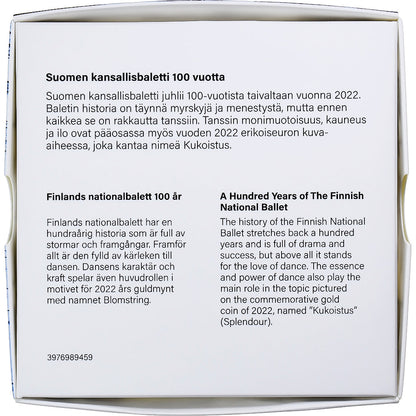 **Suomen kansallisbaletti 100 vuotta**

Suomen kansallisbaletti juhlii 100-vuotista taivaltaan vuonna 2022. Baletin historia on täynnä myrskyjä ja menestystä, mutta ennen kaikkea se on rakkautta tanssiin. Tanssin monimuotoisuus, kauneus ja ilo ovat pääosassa myös vuoden 2022 erikoiseuron kuvaaiheessa, joka kantaa nimeä Kukoistus.

**Finlands nationalbalett 100 år**

Finlands nationalbalett har en hundraårig historia som är full av stormar och framgångar. Framför allt är den fylld av kärleken till dansen. Dansens karaktär och kraft spelar även huvudrollen i motivet för 2022 års guldmynt med namnet Blomstring.

**A Hundred Years of The Finnish National Ballet**

The history of the Finnish National Ballet stretches back a hundred years and is full of drama and success, but above all it stands for the love of dance. The essence and power of dance also play the main role in the topic pictured on the commemorative gold coin of 2022, named "Kukoistus" (Splendour).

3976989459